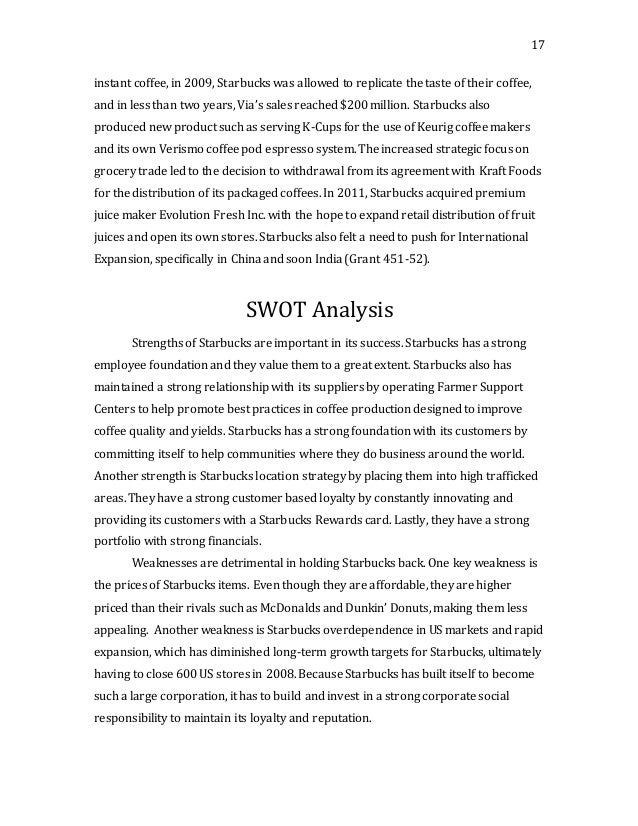 17

instant coffee, in 2009, Starbucks was allowed to replicate the taste of their coffee, and in less than two years, Via's sales reached $200 million. Starbucks also produced new product such as serving K-Cups for the use of Keurig coffee makers and its own Verismo coffee pod espresso system. The increased strategic focus on grocery trade led to the decision to withdrawal from its agreement with Kraft Foods for the distribution of its packaged coffees. In 2011, Starbucks acquired premium juice maker Evolution Fresh Inc. with the hope to expand retail distribution of fruit juices and open its own stores. Starbucks also felt a need to push for International Expansion, specifically in China and soon India (Grant 451-52).

SWOT Analysis

Strengths of Starbucks are important in its success. Starbucks has a strong employee foundation and they value them to a great extent. Starbucks also has maintained a strong relationship with its suppliers by operating Farmer Support Centers to help promote best practices in coffee production designed to improve coffee quality and yields. Starbucks has a strong foundation with its customers by committing itself to help communities where they do business around the world. Another strength is Starbucks location strategy by placing them into high trafficked areas. They have a strong customer based loyalty by constantly innovating and providing its customers with a Starbucks Rewards card. Lastly, they have a strong portfolio with strong financials.

Weaknesses are detrimental in holding Starbucks back. One key weakness is the prices of Starbucks items. Even though they are affordable, they are higher priced than their rivals such as McDonalds and Dunkin' Donuts, making them less appealing. Another weakness is Starbucks overdependence in US markets and rapid expansion, which has diminished long-term growth targets for Starbucks, ultimately having to close 600 US stores in 2008. Because Starbucks has built itself to become such a large corporation, it has to build and invest in a strong corporate social responsibility to maintain its loyalty and reputation.